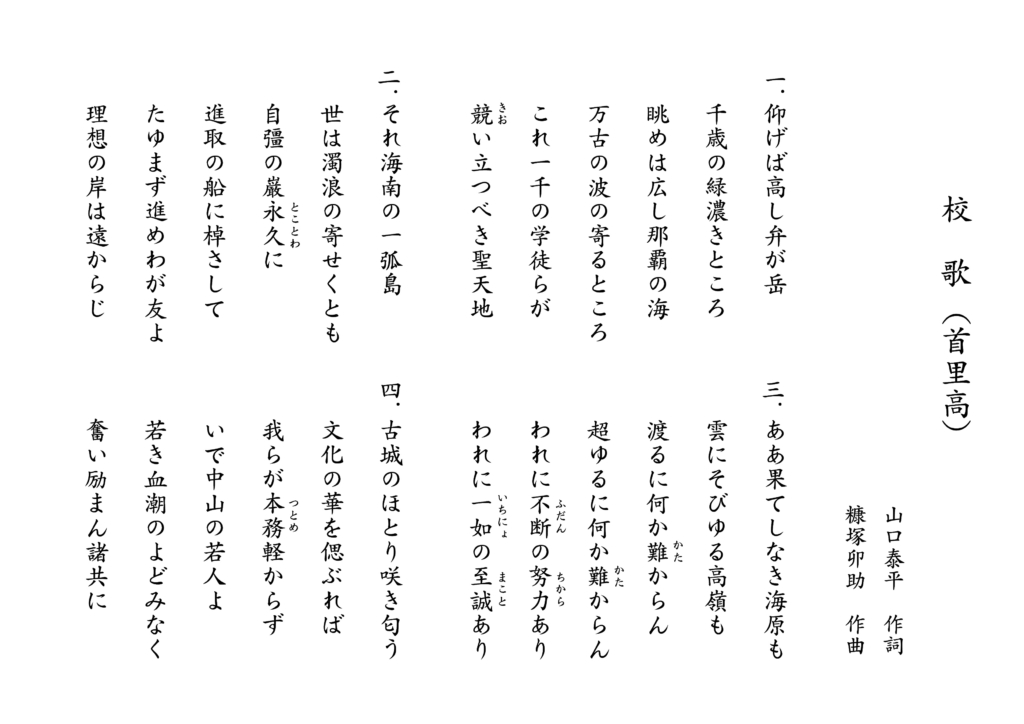 校　歌（首里高）

山口泰平　作詞
糠塚卯助　作曲

一．仰げば高し弁が岳
千歳の緑濃きところ
眺めは広し那覇の海
万古の波の寄るところ
これ一千の学徒らが
競(きお)い立つべき聖天地

二．それ海南の一孤島
世は濁浪の寄せくとも
自彊の巌永久(とことわ)に
進取の船に棹さして
たゆまず進めわが友よ
理想の岸は遠からじ

三．ああ果てしなき海原も
雲にそびゆる高嶺も
渡るに何か難(かた)からん
超ゆるに何か難(かた)からん
われに不断(ふだん)の努力(ちから)あり
われに一如(いちにょ)の至誠(まこと)あり

四．古城のほとり咲き匂う
文化の華を偲ぶれば
我らが本務(つとめ)軽からず
いで中山の若人よ
若き血潮のよどみなく
奮い励まん諸共に